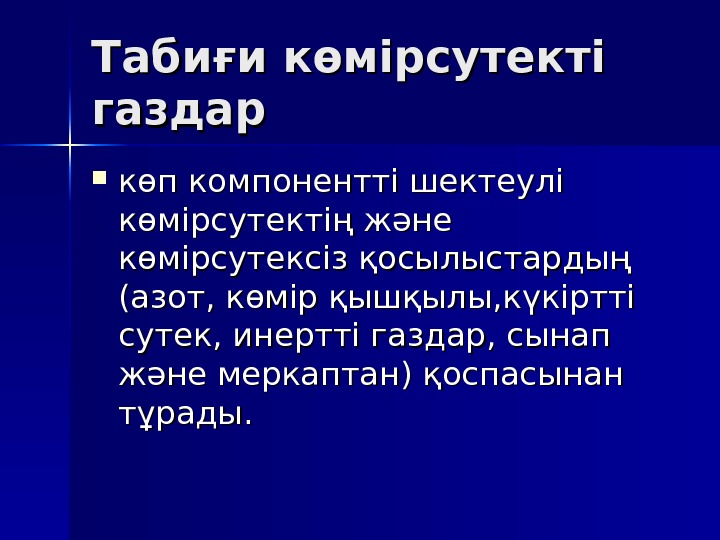 Табиғи көмірсутекті газдар

• көп компонентті шектеулі көмірсутектің және көмірсутексіз қосылыстардың (азот, көмір қышқылы,күкіртті сутек, инертті газдар, сынап және меркаптан) қоспасынан тұрады.